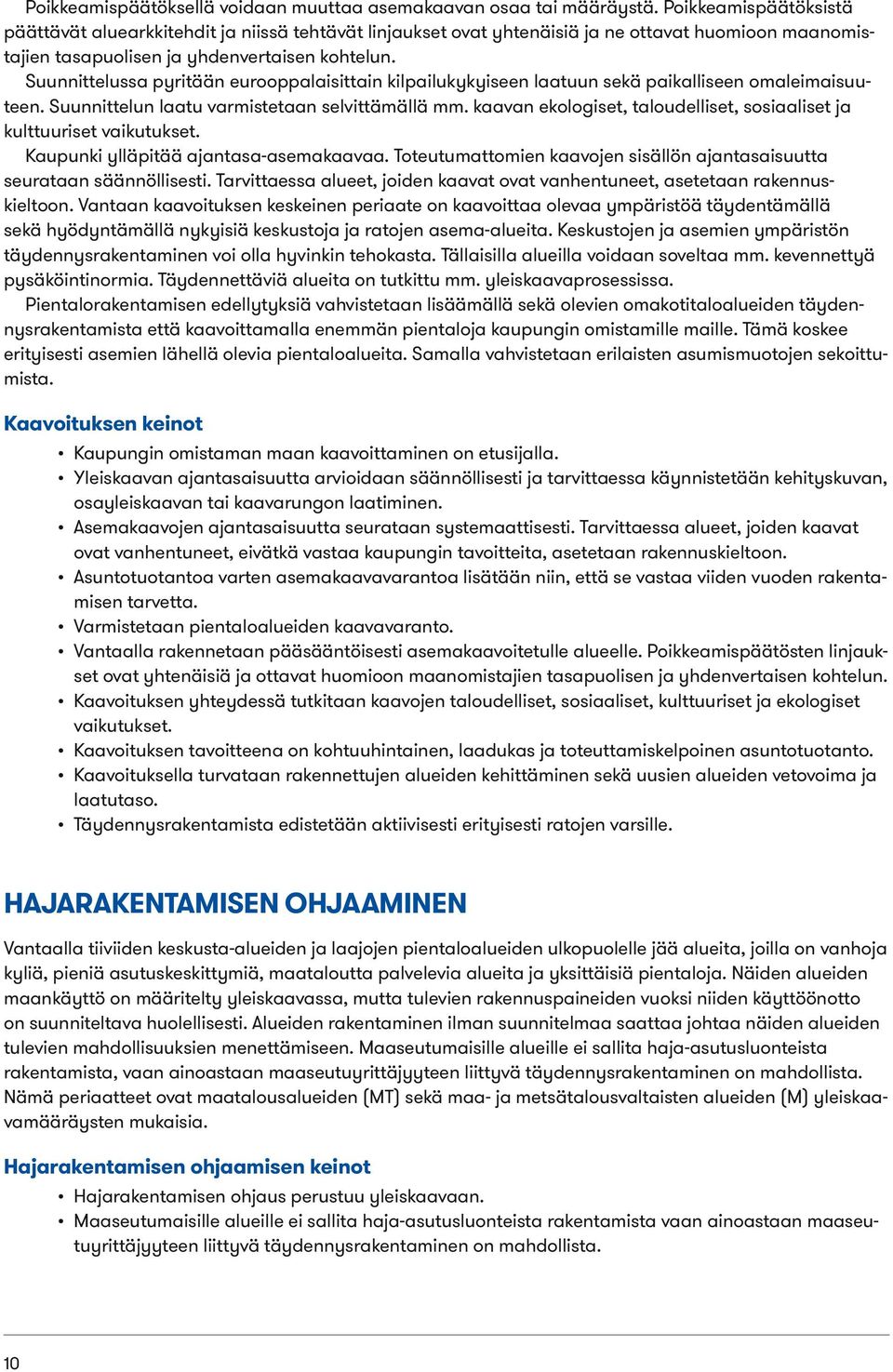 Poikkeamispäätöksellä voidaan muuttaa asemakaavan osaa tai määräystä. Poikkeamispäätöksistä päättävät aluearkkitehdit ja niissä tehtävät linjaukset ovat yhtenäisiä ja ne ottavat huomioon maanomistajien tasapuolisen ja yhdenvertaisen kohtelun.

Suunnittelussa pyritään eurooppalaisittain kilpailukykyiseen laatuun sekä paikalliseen omaleimaisuuteen. Suunnittelun laatu varmistetaan selvittämällä mm. kaavan ekologiset, taloudelliset, sosiaaliset ja kulttuuriset vaikutukset.

Kaupunki ylläpitää ajantasa-asemakaavaa. Toteutumattomien kaavojen sisällön ajantasaisuutta seurataan säännöllisesti. Tarvittaessa alueet, joiden kaavat ovat vanhentuneet, asetetaan rakennuskieltoon. Vantaan kaavoituksen keskeinen periaate on kaavoittaa olevaa ympäristöä täydentämällä sekä hyödyntämällä nykyisiä keskustoja ja ratojen asema-alueita. Keskustojen ja asemien ympäristön täydennysrakentaminen voi olla hyvinkin tehokasta. Tällaisilla alueilla voidaan soveltaa mm. kevennettyä pysäköintinormia. Täydennettäviä alueita on tutkittu mm. yleiskaavaprosessissa.

Pientalorakentamisen edellytyksiä vahvistetaan lisäämällä sekä olevien omakotitaloalueiden täydennysrakentamista että kaavoittamalla enemmän pientaloja kaupungin omistamille maille. Tämä koskee erityisesti asemien lähellä olevia pientaloalueita. Samalla vahvistetaan erilaisten asumismuotojen sekoittumista.

Kaavoituksen keinot

• Kaupungin omistaman maan kaavoittaminen on etusijalla.
• Yleiskaavan ajantasaisuutta arvioidaan säännöllisesti ja tarvittaessa käynnistetään kehityskuvan, osayleiskaavan tai kaavarungon laatiminen.
• Asemakaavojen ajantasaisuutta seurataan systemaattisesti. Tarvittaessa alueet, joiden kaavat ovat vanhentuneet, eivätkä vastaa kaupungin tavoitteita, asetetaan rakennuskieltoon.
• Asuntotuotantoa varten asemakaavavarantoa lisätään niin, että se vastaa viiden vuoden rakentamisen tarvetta.
• Varmistetaan pientaloalueiden kaavavaranto.
• Vantaalla rakennetaan pääsääntöisesti asemakaavoitetulle alueelle. Poikkeamispäätösten linjaukset ovat yhtenäisiä ja ottavat huomioon maanomistajien tasapuolisen ja yhdenvertaisen kohtelun.
• Kaavoituksen yhteydessä tutkitaan kaavojen taloudelliset, sosiaaliset, kulttuuriset ja ekologiset vaikutukset.
• Kaavoituksen tavoitteena on kohtuuhintainen, laadukas ja toteuttamiskelpoinen asuntotuotanto.
• Kaavoituksella turvataan rakennettujen alueiden kehittäminen sekä uusien alueiden vetovoima ja laatutaso.
• Täydennysrakentamista edistetään aktiivisesti erityisesti ratojen varsille.

HAJARAKENTAMISEN OHJAAMINEN

Vantaalla tiiviiden keskusta-alueiden ja laajojen pientaloalueiden ulkopuolelle jää alueita, joilla on vanhoja kyliä, pieniä asutuskeskittymiä, maataloutta palvelevia alueita ja yksittäisiä pientaloja. Näiden alueiden maankäyttö on määritelty yleiskaavassa, mutta tulevien rakennuspaineiden vuoksi niiden käyttöönotto on suunniteltava huolellisesti. Alueiden rakentaminen ilman suunnitelmaa saattaa johtaa näiden alueiden tulevien mahdollisuuksien menettämiseen. Maaseutumaisille alueille ei sallita haja-asutusluonteista rakentamista, vaan ainoastaan maaseutuyrittäjyyteen liittyvä täydennysrakentaminen on mahdollista. Nämä periaatteet ovat maatalousalueiden (MT) sekä maa- ja metsätalousvaltaisten alueiden (M) yleiskaavamääräysten mukaisia.

Hajarakentamisen ohjaamisen keinot

• Hajarakentamisen ohjaus perustuu yleiskaavaan.
• Maaseutumaisille alueille ei sallita haja-asutusluonteista rakentamista vaan ainoastaan maaseutuyrittäjyyteen liittyvä täydennysrakentaminen on mahdollista.

10